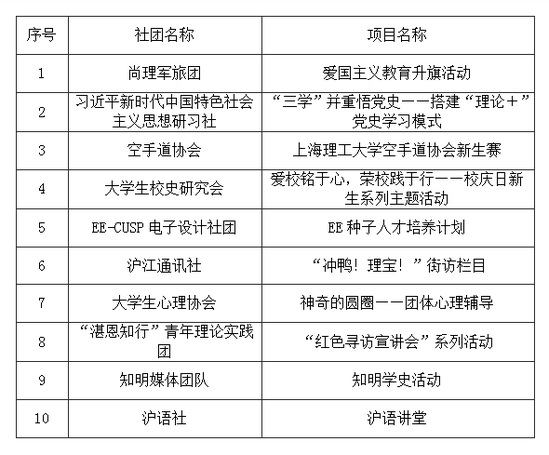 | 序号 | 社团名称 | 项目名称 |
|---|---|---|
| 1 | 尚理军旅团 | 爱国主义教育升旗活动 |
| 2 | 习近平新时代中国特色社会主义思想研习社 | “三学”并重悟党史——搭建“理论+”党史学习模式 |
| 3 | 空手道协会 | 上海理工大学空手道协会新生赛 |
| 4 | 大学生校史研究会 | 爱校铭于心，荣校践于行——校庆日新生系列主题活动 |
| 5 | EE-CUSP 电子设计社团 | EE 种子人才培养计划 |
| 6 | 沪江通讯社 | “冲鸭！理宝！”街访栏目 |
| 7 | 大学生心理协会 | 神奇的圆圈——团体心理辅导 |
| 8 | “湛恩知行”青年理论实践团 | “红色寻访宣讲会”系列活动 |
| 9 | 知明媒体团队 | 知明学史活动 |
| 10 | 沪语社 | 沪语讲堂 |